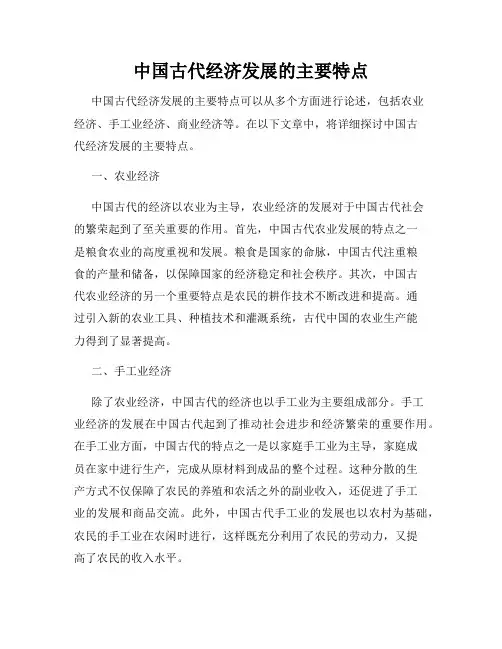 中国古代经济发展的主要特点

中国古代经济发展的主要特点可以从多个方面进行论述，包括农业经济、手工业经济、商业经济等。在以下文章中，将详细探讨中国古代经济发展的主要特点。

一、农业经济

中国古代的经济以农业为主导，农业经济的发展对于中国古代社会的繁荣起到了至关重要的作用。首先，中国古代农业发展的特点之一是粮食农业的高度重视和发展。粮食是国家的命脉，中国古代注重粮食的产量和储备，以保障国家的经济稳定和社会秩序。其次，中国古代农业经济的另一个重要特点是农民的耕作技术不断改进和提高。通过引入新的农业工具、种植技术和灌溉系统，古代中国的农业生产能力得到了显著提高。

二、手工业经济

除了农业经济，中国古代的经济也以手工业为主要组成部分。手工业经济的发展在中国古代起到了推动社会进步和经济繁荣的重要作用。在手工业方面，中国古代的特点之一是以家庭手工业为主导，家庭成员在家中进行生产，完成从原材料到成品的整个过程。这种分散的生产方式不仅保障了农民的养殖和农活之外的副业收入，还促进了手工业的发展和商品交流。此外，中国古代手工业的发展也以农村为基础，农民的手工业在农闲时进行，这样既充分利用了农民的劳动力，又提高了农民的收入水平。